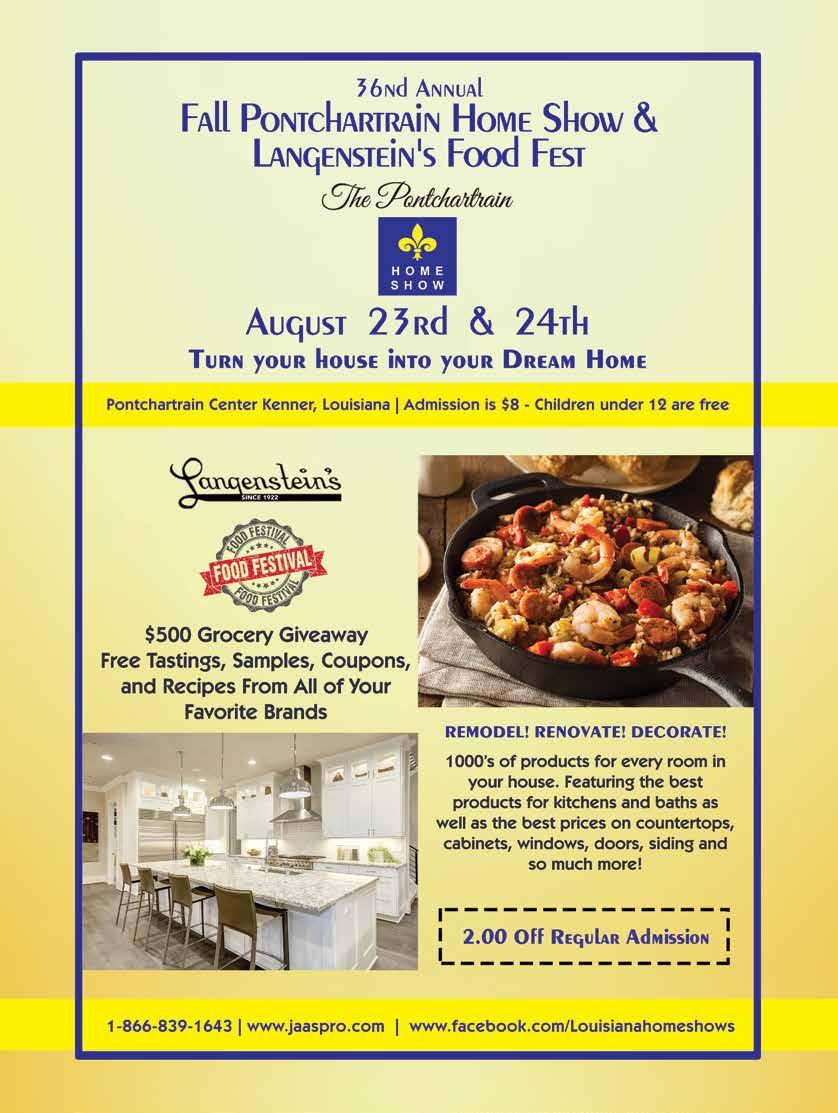 36nd Annual
Fall Pontchartrain Home Show &
Langenstein's Food Fest

The Pontchartrain

HOME
SHOW

August 23rd & 24th
Turn your house into your Dream Home

Pontchartrain Center Kenner, Louisiana | Admission is $8 - Children under 12 are free

Langenstein's
SINCE 1922

FOOD FESTIVAL
FOOD FESTIVAL
FOOD FESTIVAL

$500 Grocery Giveaway
Free Tastings, Samples, Coupons, and Recipes From All of Your Favorite Brands

REMODEL! RENOVATE! DECORATE!

1000's of products for every room in your house. Featuring the best products for kitchens and baths as well as the best prices on countertops, cabinets, windows, doors, siding and so much more!

2.00 Off Regular Admission

1-866-839-1643 | www.jaaspro.com | www.facebook.com/Louisianahomeshows